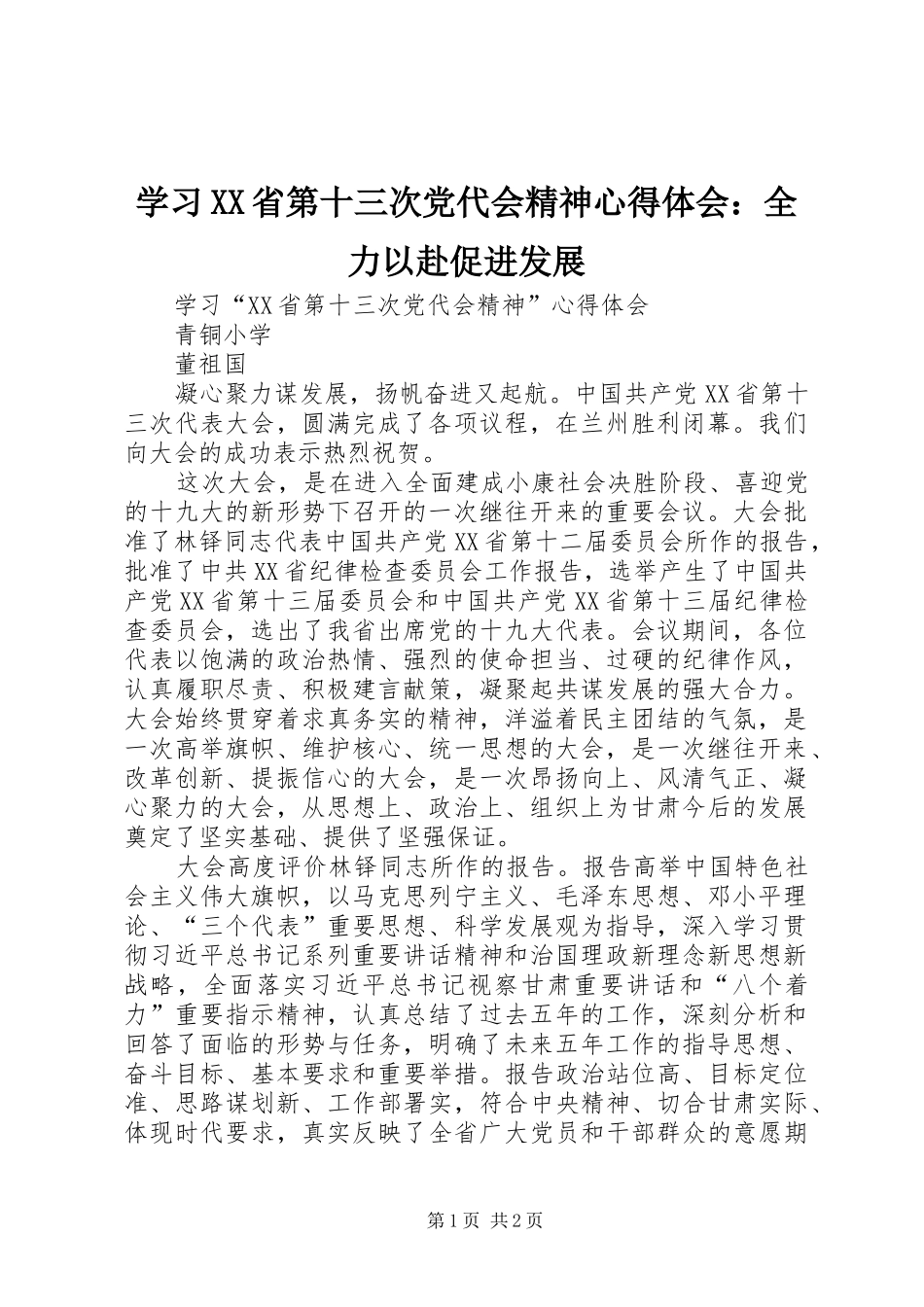 学习XX省第十三次党代会精神心得体会：全力以赴促进发展

学习“XX省第十三次党代会精神”心得体会

青铜小学

董祖国

凝心聚力谋发展，扬帆奋进又起航。中国共产党XX省第十三次代表大会，圆满完成了各项议程，在兰州胜利闭幕。我们向大会的成功表示热烈祝贺。

这次大会，是在进入全面建成小康社会决胜阶段、喜迎党的十九大的新形势下召开的一次继往开来的重要会议。大会批准了林铎同志代表中国共产党XX省第十二届委员会所作的报告，批准了中共XX省纪律检查委员会工作报告，选举产生了中国共产党XX省第十三届委员会和中国共产党XX省第十三届纪律检查委员会，选出了我省出席党的十九大代表。会议期间，各位代表以饱满的政治热情、强烈的使命担当、过硬的纪律作风，认真履职尽责、积极建言献策，凝聚起共谋发展的强大合力。大会始终贯穿着求真务实的精神，洋溢着民主团结的气氛，是一次高举旗帜、维护核心、统一思想的大会，是一次继往开来、改革创新、提振信心的大会，是一次昂扬向上、风清气正、凝心聚力的大会，从思想上、政治上、组织上为甘肃今后的发展奠定了坚实基础、提供了坚强保证。

大会高度评价林铎同志所作的报告。报告高举中国特色社会主义伟大旗帜，以马克思列宁主义、毛泽东思想、邓小平理论、“三个代表”重要思想、科学发展观为指导，深入学习贯彻习近平总书记系列重要讲话精神和治国理政新理念新思想新战略，全面落实习近平总书记视察甘肃重要讲话和“八个着力”重要指示精神，认真总结了过去五年的工作，深刻分析和回答了面临的形势与任务，明确了未来五年工作的指导思想、奋斗目标、基本要求和重要举措。报告政治站位高、目标定位准、思路谋划新、工作部署实，符合中央精神、切合甘肃实际、体现时代要求，真实反映了全省广大党员和干部群众的意愿期

第1页 共2页